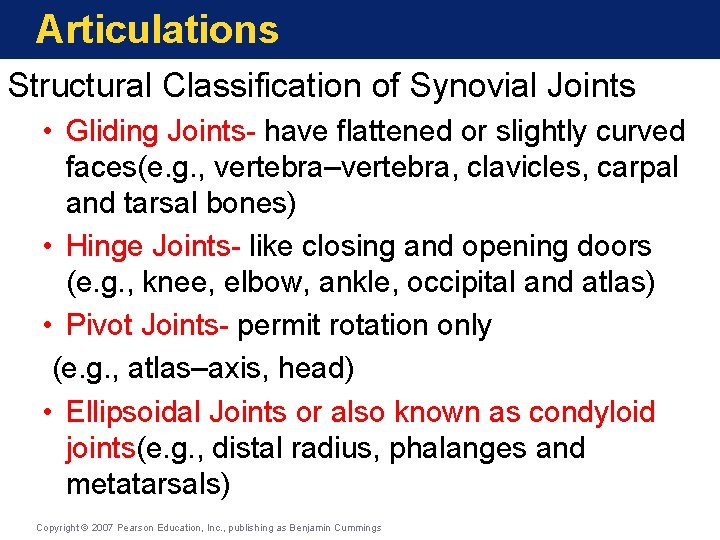 Articulations

Structural Classification of Synovial Joints

• Gliding Joints- have flattened or slightly curved faces(e.g., vertebra–vertebra, clavicles, carpal and tarsal bones)
• Hinge Joints- like closing and opening doors (e.g., knee, elbow, ankle, occipital and atlas)
• Pivot Joints- permit rotation only

(e.g., atlas–axis, head)

• Ellipsoidal Joints or also known as condyloid joints(e.g., distal radius, phalanges and metatarsals)

Copyright © 2007 Pearson Education, Inc., publishing as Benjamin Cummings